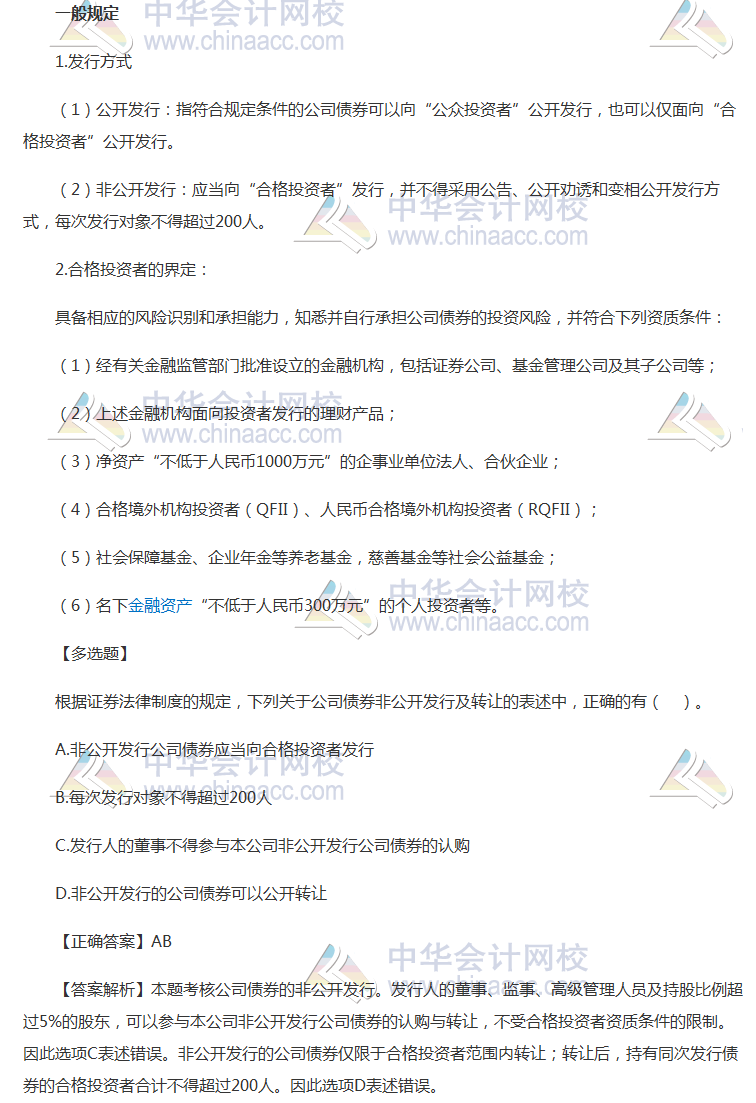 一般规定

1.发行方式

（1）公开发行：指符合规定条件的公司债券可以向“公众投资者”公开发行，也可以仅面向“合格投资者”公开发行。

（2）非公开发行：应当向“合格投资者”发行，并不得采用公告、公开劝诱和变相公开发行方式，每次发行对象不得超过200人。

2.合格投资者的界定：

具备相应的风险识别和承担能力，知悉并自行承担公司债券的投资风险，并符合下列资质条件：

（1）经有关金融监管部门批准设立的金融机构，包括证券公司、基金管理公司及其子公司等；

（2）上述金融机构面向投资者发行的理财产品；

（3）净资产“不低于人民币1000万元”的企事业单位法人、合伙企业；

（4）合格境外机构投资者（QFII）、人民币合格境外机构投资者（RQFII）；

（5）社会保障基金、企业年金等养老基金，慈善基金等社会公益基金；

（6）名下金融资产“不低于人民币300万元”的个人投资者等。

【多选题】

根据证券法律制度的规定，下列关于公司债券非公开发行及转让的表述中，正确的有（ ）。

A.非公开发行公司债券应当向合格投资者发行

B.每次发行对象不得超过200人

C.发行人的董事不得参与本公司非公开发行公司债券的认购

D.非公开发行的公司债券可以公开转让

【正确答案】AB

【答案解析】本题考核公司债券的非公开发行。发行人的董事、监事、高级管理人员及持股比例超过5%的股东，可以参与本公司非公开发行公司债券的认购与转让，不受合格投资者资质条件的限制。因此选项C表述错误。非公开发行的公司债券仅限于合格投资者范围内转让；转让后，持有同次发行债券的合格投资者合计不得超过200人。因此选项D表述错误。

中华会计网校 www.chinaacc.com